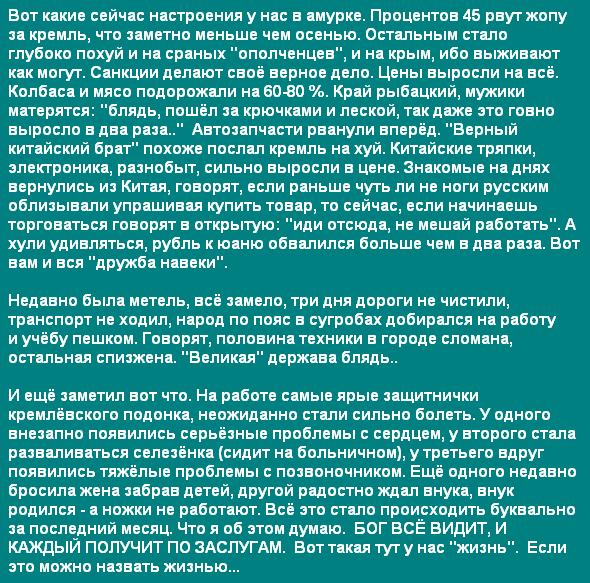 Вот какие сейчас настроения у нас в амурке. Процентов 45 рвут жопу за кремль, что заметно меньше чем осенью. Остальным стало глубоко похуй и на сраных "ополченцев", и на крым, ибо выживают как могут. Санкции делают своё верное дело. Цены выросли на всё. Колбаса и мясо подорожали на 60-80 %. Край рыбацкий, мужики матерятся: "блядь, пошёл за крючками и леской, так даже это говно выросло в два раза.." Автозапчасти рванули вперёд. "Верный китайский брат" похоже послал кремль на хуй. Китайские тряпки, электроника, разнобыт, сильно выросли в цене. Знакомые на днях вернулись из Китая, говорят, если раньше чуть ли не ноги русским облизывали упрашивая купить товар, то сейчас, если начинаешь торговаться говорят в открытую: "иди отсюда, не мешай работать". А хули удивляться, рубль к юаню обвалился больше чем в два раза. Вот вам и вся "дружба навеки".

Недавно была метель, всё замело, три дня дороги не чистили, транспорт не ходил, народ по пояс в сугробах добирался на работу и учёбу пешком. Говорят, половина техники в городе сломана, остальная спизжена. "Великая" держава блядь..

И ещё заметил вот что. На работе самые ярые защитнички кремлёвского подонка, неожиданно стали сильно болеть. У одного внезапно появились серьёзные проблемы с сердцем, у второго стала разваливаться селезёнка (сидит на больничном), у третьего вдруг появились тяжёлые проблемы с позвоночником. Ещё одного недавно бросила жена забрав детей, другой радостно ждал внука, внук родился - а ножки не работают. Всё это стало происходить буквально за последний месяц. Что я об этом думаю. БОГ ВСЁ ВИДИТ, И КАЖДЫЙ ПОЛУЧИТ ПО ЗАСЛУГАМ. Вот такая тут у нас "жизнь". Если это можно назвать жизнью...